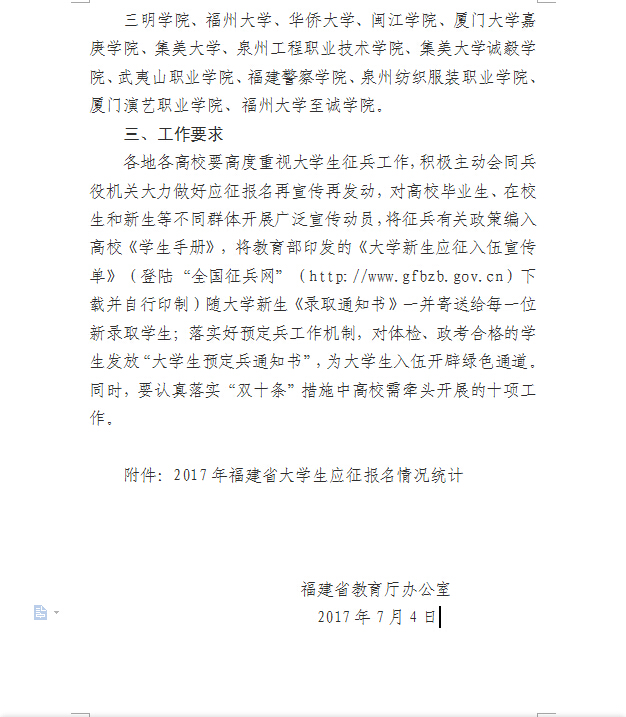 三明学院、福州大学、华侨大学、闽江学院、厦门大学嘉庚学院、集美大学、泉州工程职业技术学院、集美大学诚毅学院、武夷山职业学院、福建警察学院、泉州纺织服装职业学院、厦门演艺职业学院、福州大学至诚学院。

三、工作要求

各地各高校要高度重视大学生征兵工作，积极主动会同兵役机关大力做好应征报名再宣传再发动，对高校毕业生、在校生和新生等不同群体开展广泛宣传动员，将征兵有关政策编入高校《学生手册》，将教育部印发的《大学新生应征入伍宣传单》（登陆“全国征兵网”（http://www.gfbzb.gov.cn）下载并自行印制）随大学新生《录取通知书》一并寄送给每一位新录取学生；落实好预定兵工作机制，对体检、政考合格的学生发放“大学生预定兵通知书”，为大学生入伍开辟绿色通道。同时，要认真落实“双十条”措施中高校需牵头开展的十项工作。

附件：2017年福建省大学生应征报名情况统计

福建省教育厅办公室

2017年7月4日